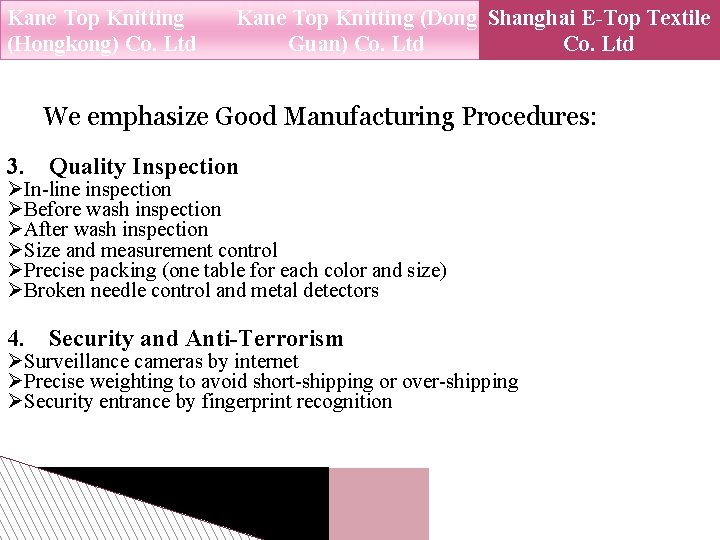 Kane Top Knitting (Hongkong) Co. Ltd

Kane Top Knitting (Dong Guan) Co. Ltd

Shanghai E-Top Textile Co. Ltd

We emphasize Good Manufacturing Procedures:

3. Quality Inspection
➢In-line inspection
➢Before wash inspection
➢After wash inspection
➢Size and measurement control
➢Precise packing (one table for each color and size)
➢Broken needle control and metal detectors

4. Security and Anti-Terrorism
➢Surveillance cameras by internet
➢Precise weighting to avoid short-shipping or over-shipping
➢Security entrance by fingerprint recognition